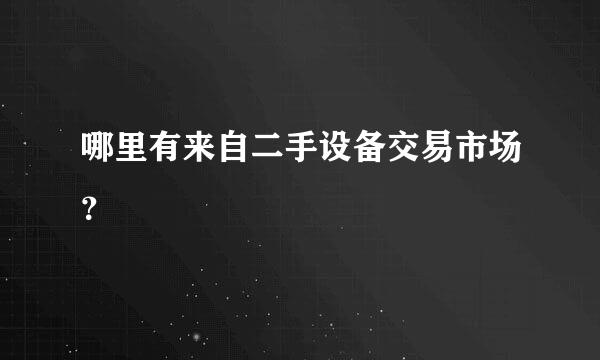 哪里有来自二手设备交易市场?